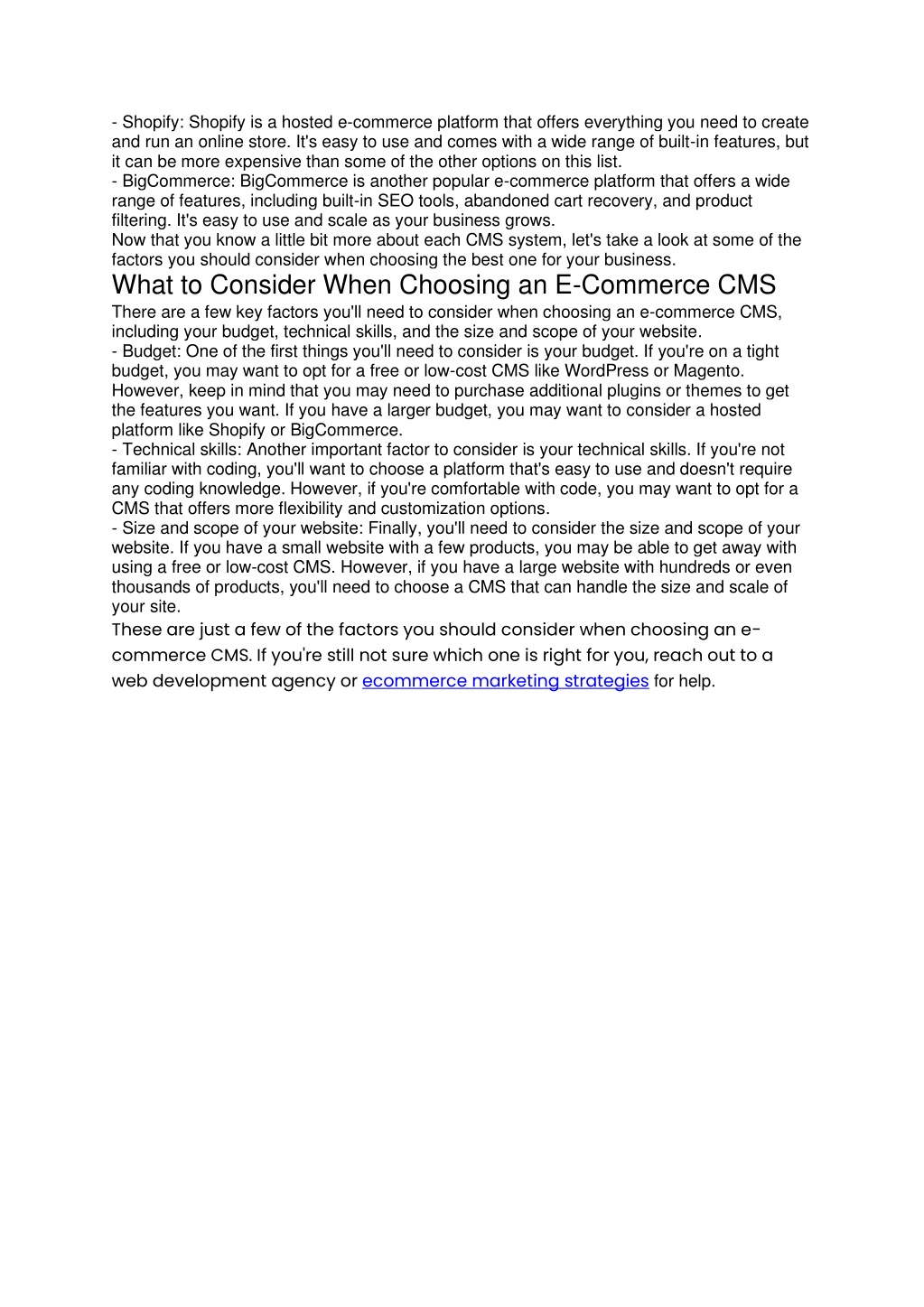 - Shopify: Shopify is a hosted e-commerce platform that offers everything you need to create and run an online store. It's easy to use and comes with a wide range of built-in features, but it can be more expensive than some of the other options on this list.
- BigCommerce: BigCommerce is another popular e-commerce platform that offers a wide range of features, including built-in SEO tools, abandoned cart recovery, and product filtering. It's easy to use and scale as your business grows.
Now that you know a little bit more about each CMS system, let's take a look at some of the factors you should consider when choosing the best one for your business.

What to Consider When Choosing an E-Commerce CMS

There are a few key factors you'll need to consider when choosing an e-commerce CMS, including your budget, technical skills, and the size and scope of your website.
- Budget: One of the first things you'll need to consider is your budget. If you're on a tight budget, you may want to opt for a free or low-cost CMS like WordPress or Magento. However, keep in mind that you may need to purchase additional plugins or themes to get the features you want. If you have a larger budget, you may want to consider a hosted platform like Shopify or BigCommerce.
- Technical skills: Another important factor to consider is your technical skills. If you're not familiar with coding, you'll want to choose a platform that's easy to use and doesn't require any coding knowledge. However, if you're comfortable with code, you may want to opt for a CMS that offers more flexibility and customization options.
- Size and scope of your website: Finally, you'll need to consider the size and scope of your website. If you have a small website with a few products, you may be able to get away with using a free or low-cost CMS. However, if you have a large website with hundreds or even thousands of products, you'll need to choose a CMS that can handle the size and scale of your site.

These are just a few of the factors you should consider when choosing an e-commerce CMS. If you're still not sure which one is right for you, reach out to a web development agency or ecommerce marketing strategies for help.